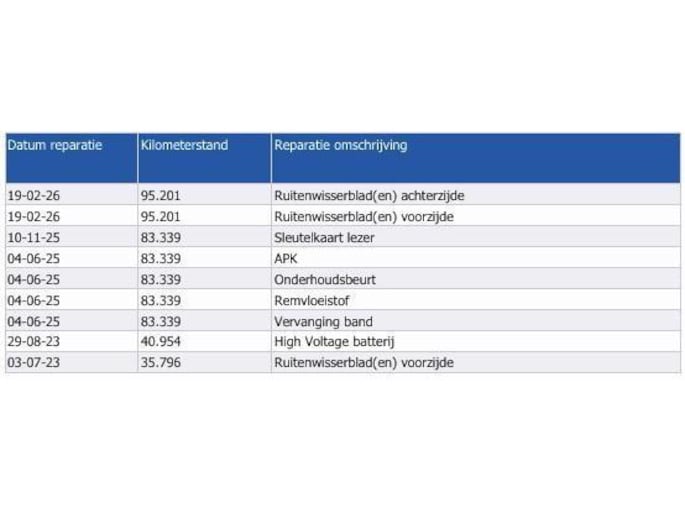 | Datum reparatie | Kilometerstand | Reparatie omschrijving |
|---|---|---|
| 19-02-26 | 95.201 | Ruitenwisserblad(en) achterzijde |
| 19-02-26 | 95.201 | Ruitenwisserblad(en) voorzijde |
| 10-11-25 | 83.339 | Sleutelkaart lezer |
| 04-06-25 | 83.339 | APK |
| 04-06-25 | 83.339 | Onderhoudsbeurt |
| 04-06-25 | 83.339 | Remvloeistof |
| 04-06-25 | 83.339 | Vervanging band |
| 29-08-23 | 40.954 | High Voltage batterij |
| 03-07-23 | 35.796 | Ruitenwisserblad(en) voorzijde |